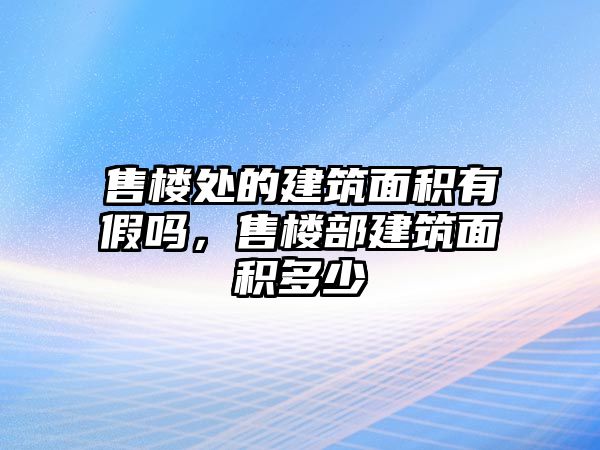 售楼处的建筑面积有假吗，售楼部建筑面积多少